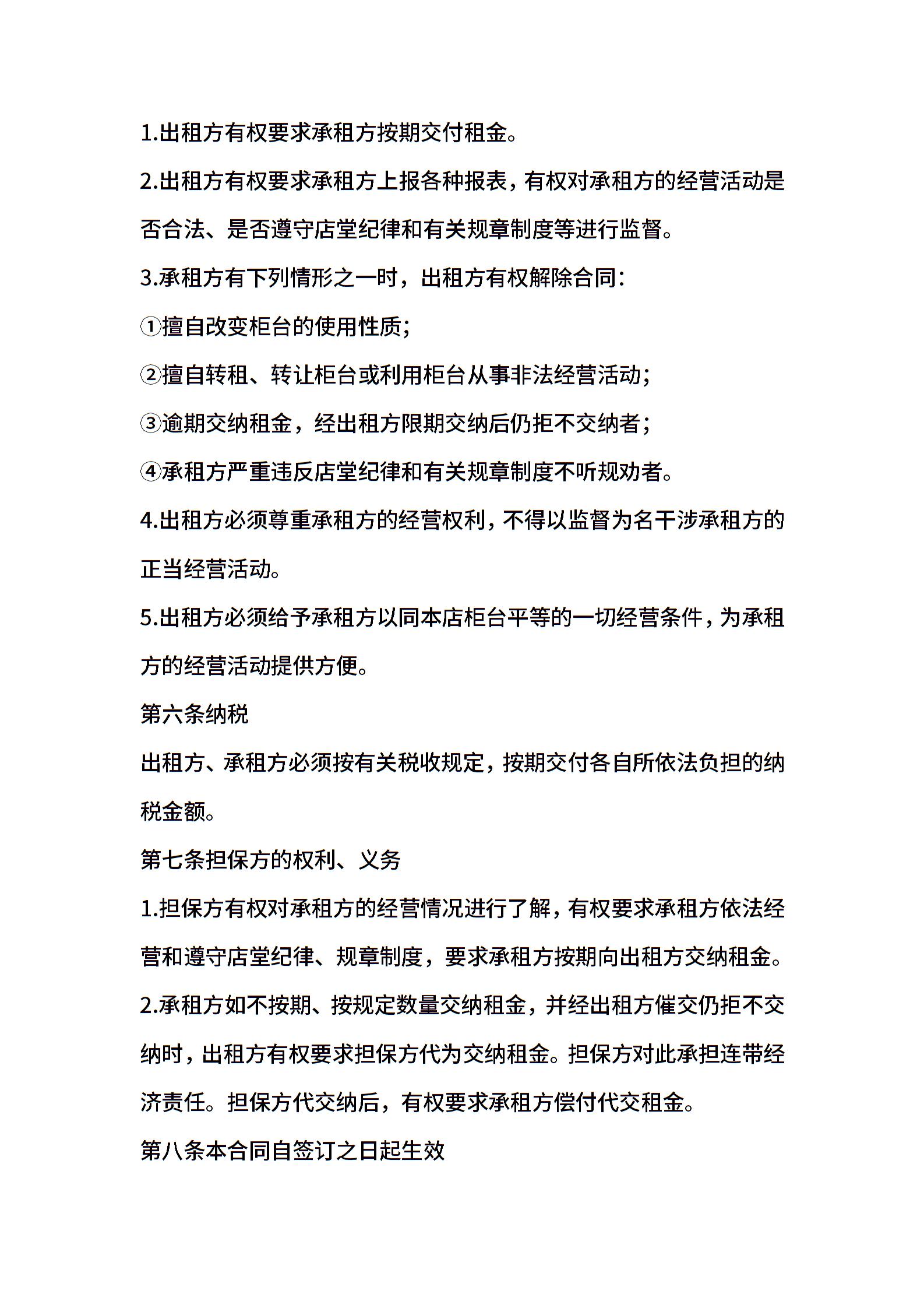 1.出租方有权要求承租方按期交付租金。

2.出租方有权要求承租方上报各种报表，有权对承租方的经营活动是否合法、是否遵守店堂纪律和有关规章制度等进行监督。

3.承租方有下列情形之一时，出租方有权解除合同：

①擅自改变柜台的使用性质；

②擅自转租、转让柜台或利用柜台从事非法经营活动；

③逾期交纳租金，经出租方限期交纳后仍拒不交纳者；

④承租方严重违反店堂纪律和有关规章制度不听规劝者。

4.出租方必须尊重承租方的经营权利，不得以监督为名干涉承租方的正当经营活动。

5.出租方必须给予承租方以同本店柜台平等的一切经营条件，为承租方的经营活动提供方便。

第六条纳税

出租方、承租方必须按有关税收规定，按期交付各自所依法负担的纳税金额。

第七条担保方的权利、义务

1.担保方有权对承租方的经营情况进行了解，有权要求承租方依法经营和遵守店堂纪律、规章制度，要求承租方按期向出租方交纳租金。

2.承租方如不按期、按规定数量交纳租金，并经出租方催交仍拒不交纳时，出租方有权要求担保方代为交纳租金。担保方对此承担连带经济责任。担保方代交纳后，有权要求承租方偿付代交租金。

第八条本合同自签订之日起生效